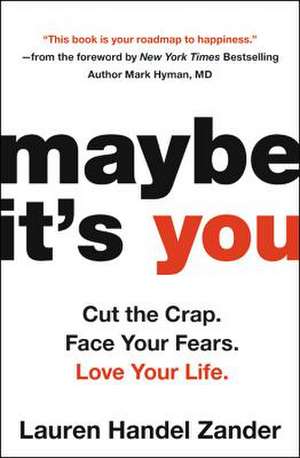 "This book is your roadmap to happiness."
—from the foreword by New York Times Bestselling Author Mark Hyman, MD

maybe it's you

Cut the Crap.
Face Your Fears.
Love Your Life.

Lauren Handel Zander